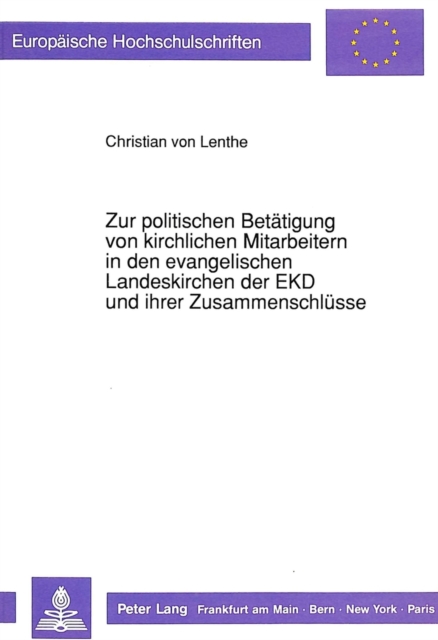 Europäische Hochschulschriften

Christian von Lenthe

Zur politischen Betätigung von kirchlichen Mitarbeitern in den evangelischen Landeskirchen der EKD und ihrer Zusammenschlüsse

Peter Lang Frankfurt am Main · Bern · New York · Paris